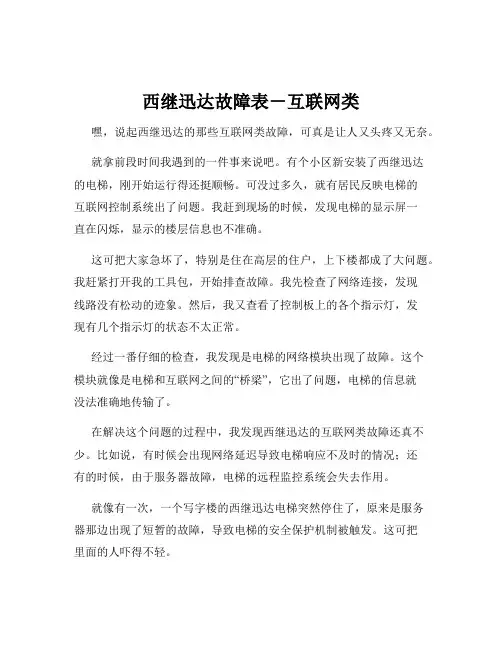 西继迅达故障表－互联网类

嘿，说起西继迅达的那些互联网类故障，可真是让人又头疼又无奈。

就拿前段时间我遇到的一件事来说吧。有个小区新安装了西继迅达的电梯，刚开始运行得还挺顺畅。可没过多久，就有居民反映电梯的互联网控制系统出了问题。我赶到现场的时候，发现电梯的显示屏一直在闪烁，显示的楼层信息也不准确。

这可把大家急坏了，特别是住在高层的住户，上下楼都成了大问题。我赶紧打开我的工具包，开始排查故障。我先检查了网络连接，发现线路没有松动的迹象。然后，我又查看了控制板上的各个指示灯，发现有几个指示灯的状态不太正常。

经过一番仔细的检查，我发现是电梯的网络模块出现了故障。这个模块就像是电梯和互联网之间的“桥梁”，它出了问题，电梯的信息就没法准确地传输了。

在解决这个问题的过程中，我发现西继迅达的互联网类故障还真不少。比如说，有时候会出现网络延迟导致电梯响应不及时的情况；还有的时候，由于服务器故障，电梯的远程监控系统会失去作用。

就像有一次，一个写字楼的西继迅达电梯突然停住了，原来是服务器那边出现了短暂的故障，导致电梯的安全保护机制被触发。这可把里面的人吓得不轻。